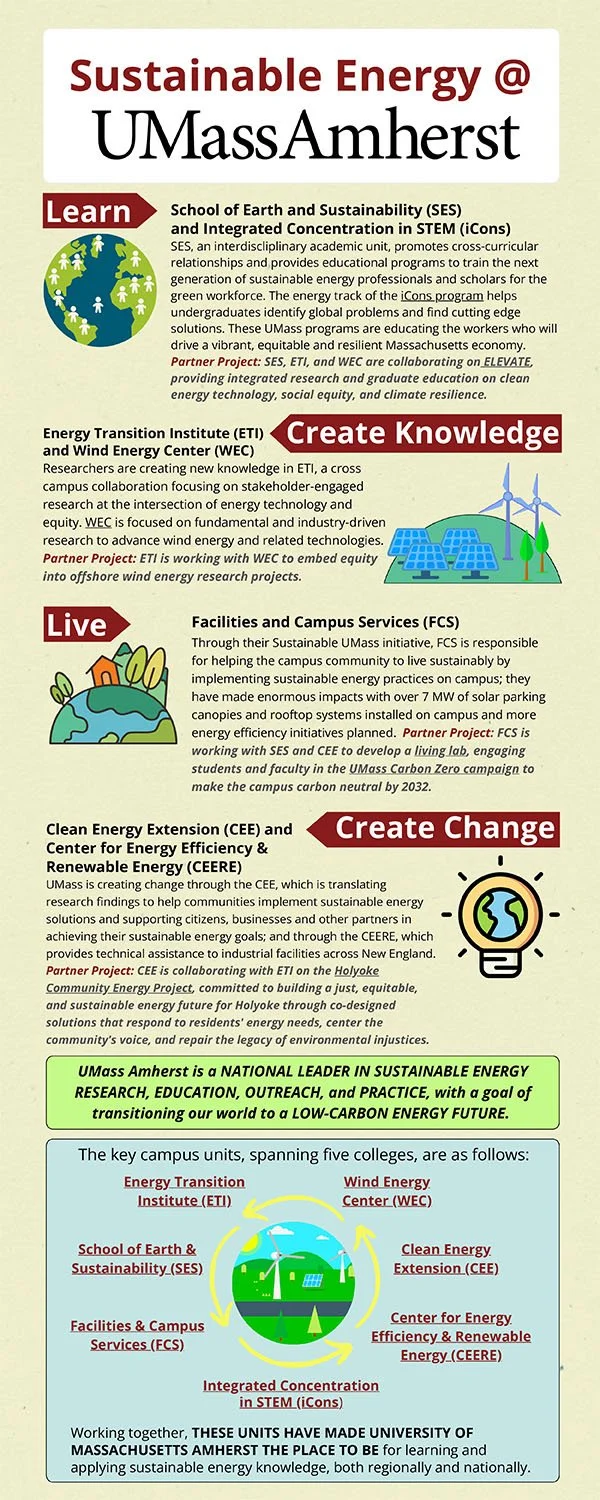 Sustainable Energy @
UMassAmherst

Learn

School of Earth and Sustainability (SES) and Integrated Concentration in STEM (iCons)
SES, an interdisciplinary academic unit, promotes cross-curricular relationships and provides educational programs to train the next generation of sustainable energy professionals and scholars for the green workforce. The energy track of the iCons program helps undergraduates identify global problems and find cutting edge solutions. These UMass programs are educating the workers who will drive a vibrant, equitable and resilient Massachusetts economy.
Partner Project: SES, ETI, and WEC are collaborating on ELEVATE, providing integrated research and graduate education on clean energy technology, social equity, and climate resilience.

Create Knowledge

Energy Transition Institute (ETI) and Wind Energy Center (WEC)
Researchers are creating new knowledge in ETI, a cross campus collaboration focusing on stakeholder-engaged research at the intersection of energy technology and equity. WEC is focused on fundamental and industry-driven research to advance wind energy and related technologies.
Partner Project: ETI is working with WEC to embed equity into offshore wind energy research projects.

Live

Facilities and Campus Services (FCS)
Through their Sustainable UMass initiative, FCS is responsible for helping the campus community to live sustainably by implementing sustainable energy practices on campus; they have made enormous impacts with over 7 MW of solar parking canopies and rooftop systems installed on campus and more energy efficiency initiatives planned. Partner Project: FCS is working with SES and CEE to develop a living lab, engaging students and faculty in the UMass Carbon Zero campaign to make the campus carbon neutral by 2032.

Create Change

Clean Energy Extension (CEE) and Center for Energy Efficiency & Renewable Energy (CEERE)
UMass is creating change through the CEE, which is translating research findings to help communities implement sustainable energy solutions and supporting citizens, businesses and other partners in achieving their sustainable energy goals; and through the CEERE, which provides technical assistance to industrial facilities across New England.
Partner Project: CEE is collaborating with ETI on the Holyoke Community Energy Project, committed to building a just, equitable, and sustainable energy future for Holyoke through co-designed solutions that respond to residents' energy needs, center the community's voice, and repair the legacy of environmental injustices.

UMass Amherst is a NATIONAL LEADER IN SUSTAINABLE ENERGY RESEARCH, EDUCATION, OUTREACH, and PRACTICE, with a goal of transitioning our world to a LOW-CARBON ENERGY FUTURE.

The key campus units, spanning five colleges, are as follows:

Energy Transition Institute (ETI)
Wind Energy Center (WEC)
School of Earth & Sustainability (SES)
Clean Energy Extension (CEE)
Facilities & Campus Services (FCS)
Center for Energy Efficiency & Renewable Energy (CEERE)
Integrated Concentration in STEM (iCons)

Working together, THESE UNITS HAVE MADE UNIVERSITY OF MASSACHUSETTS AMHERST THE PLACE TO BE for learning and applying sustainable energy knowledge, both regionally and nationally.